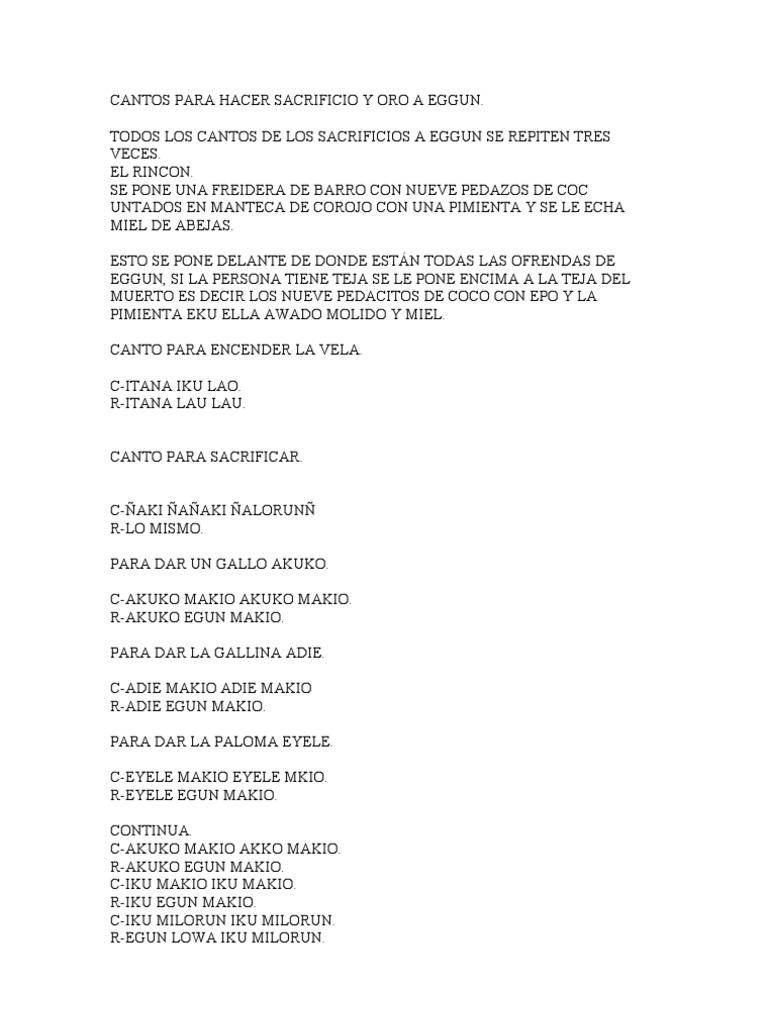 CANTOS PARA HACER SACRIFICIO Y ORO A EGGUN.

TODOS LOS CANTOS DE LOS SACRIFICIOS A EGGUN SE REPITEN TRES VECES.
EL RINCON.
SE PONE UNA FREIDERA DE BARRO CON NUEVE PEDAZOS DE COC UNTADOS EN MANTECA DE COROJO CON UNA PIMIENTA Y SE LE ECHA MIEL DE ABEJAS.

ESTO SE PONE DELANTE DE DONDE ESTÁN TODAS LAS OFRENDAS DE EGGUN, SI LA PERSONA TIENE TEJA SE LE PONE ENCIMA A LA TEJA DEL MUERTO ES DECIR LOS NUEVE PEDACITOS DE COCO CON EPO Y LA PIMIENTA EKU ELLA AWADO MOLIDO Y MIEL.

CANTO PARA ENCENDER LA VELA.

C-ITANA IKU LAO.
R-ITANA LAU LAU.

CANTO PARA SACRIFICAR.

C-ÑAKI ÑAÑAKI ÑALORUNÑ
R-LO MISMO.

PARA DAR UN GALLO AKUKO.

C-AKUKO MAKIO AKUKO MAKIO.
R-AKUKO EGUN MAKIO.

PARA DAR LA GALLINA ADIE.

C-ADIE MAKIO ADIE MAKIO
R-ADIE EGUN MAKIO.

PARA DAR LA PALOMA EYELE.

C-EYELE MAKIO EYELE MKIO.
R-EYELE EGUN MAKIO.

CONTINUA.
C-AKUKO MAKIO AKKO MAKIO.
R-AKUKO EGUN MAKIO.
C-IKU MAKIO IKU MAKIO.
R-IKU EGUN MAKIO.
C-IKU MILORUN IKU MILORUN.
R-EGUN LOWA IKU MILORUN.